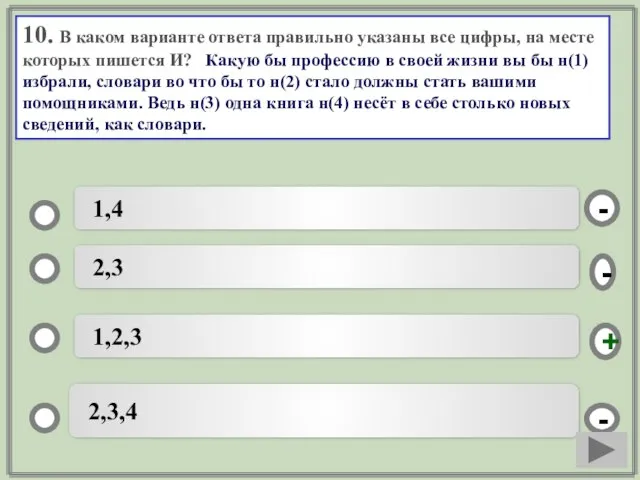 10. В каком варианте ответа правильно указаны все цифры, на месте которых пишется И? Какую бы профессию в своей жизни вы бы н(1) избрали, словари во что бы то н(2) стало должны стать вашими помощниками. Ведь н(3) одна книга н(4) несёт в себе столько новых сведений, как словари.

1,4

-

2,3

-

1,2,3

+

2,3,4

-